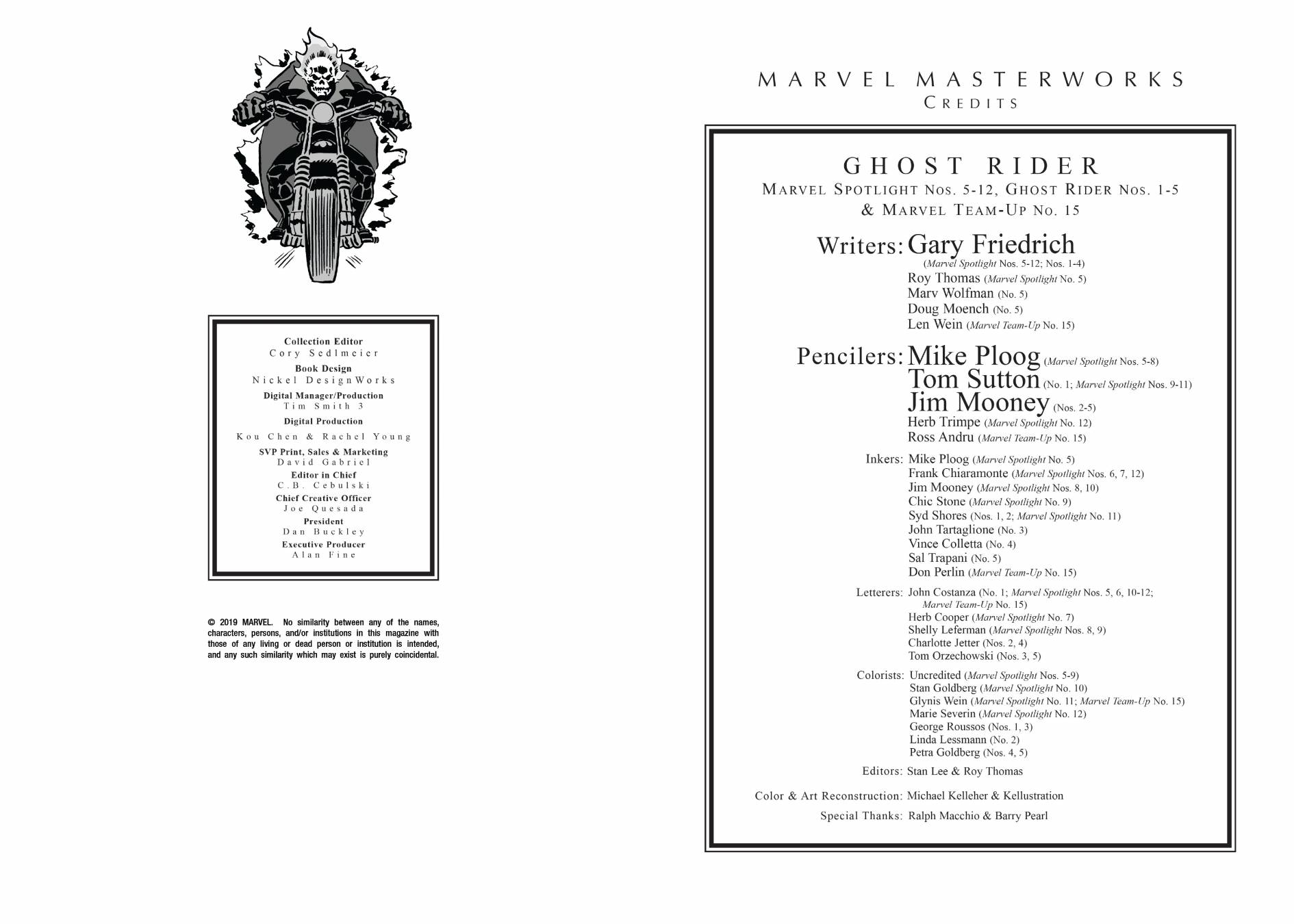 Collection Editor
Cory Sedlmeier
Book Design
Nickel DesignWorks
Digital Manager/Production
Tim Smith 3
Digital Production
Kou Chen & Rachel Young
SVP Print, Sales & Marketing
David Gabriel
Editor in Chief
C.B. Cebulski
Chief Creative Officer
Joe Quesada
President
Dan Buckley
Executive Producer
Alan Fine

© 2019 MARVEL. No similarity between any of the names, characters, persons, and/or institutions in this magazine with those of any living or dead person or institution is intended, and any such similarity which may exist is purely coincidental.

MARVEL MASTERWORKS
CREDITS

GHOST RIDER
MARVEL SPOTLIGHT NOS. 5-12, GHOST RIDER NOS. 1-5
& MARVEL TEAM-UP NO. 15

Writers: Gary Friedrich
(Marvel Spotlight Nos. 5-12; Nos. 1-4)
Roy Thomas (Marvel Spotlight No. 5)
Marv Wolfman (No. 5)
Doug Moench (No. 5)
Len Wein (Marvel Team-Up No. 15)

Pencilers: Mike Ploog (Marvel Spotlight Nos. 5-8)
Tom Sutton (No. 1; Marvel Spotlight Nos. 9-11)
Jim Mooney (Nos. 2-5)
Herb Trimpe (Marvel Spotlight No. 12)
Ross Andru (Marvel Team-Up No. 15)

Inkers: Mike Ploog (Marvel Spotlight No. 5)
Frank Chiaramonte (Marvel Spotlight Nos. 6, 7, 12)
Jim Mooney (Marvel Spotlight Nos. 8, 10)
Chic Stone (Marvel Spotlight No. 9)
Syd Shores (Nos. 1, 2; Marvel Spotlight No. 11)
John Tartaglione (No. 3)
Vince Colletta (No. 4)
Sal Trapani (No. 5)
Don Perlin (Marvel Team-Up No. 15)

Letterers: John Costanza (No. 1; Marvel Spotlight Nos. 5, 6, 10-12; Marvel Team-Up No. 15)
Herb Cooper (Marvel Spotlight No. 7)
Shelly Leferman (Marvel Spotlight Nos. 8, 9)
Charlotte Jetter (Nos. 2, 4)
Tom Orzechowski (Nos. 3, 5)

Colorists: Uncredited (Marvel Spotlight Nos. 5-9)
Stan Goldberg (Marvel Spotlight No. 10)
Glynis Wein (Marvel Spotlight No. 11; Marvel Team-Up No. 15)
Marie Severin (Marvel Spotlight No. 12)
George Roussos (Nos. 1, 3)
Linda Lessmann (No. 2)
Petra Goldberg (Nos. 4, 5)

Editors: Stan Lee & Roy Thomas

Color & Art Reconstruction: Michael Kelleher & Kellustration

Special Thanks: Ralph Macchio & Barry Pearl